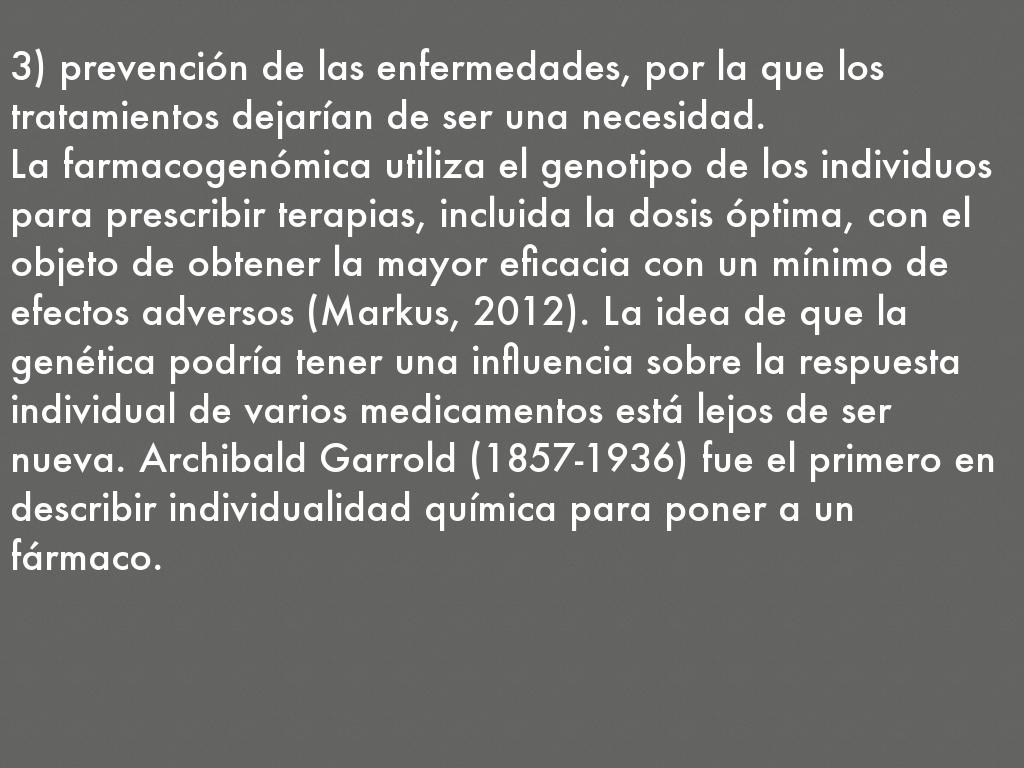 3) prevención de las enfermedades, por la que los tratamientos dejarían de ser una necesidad.
La farmacogenómica utiliza el genotipo de los individuos para prescribir terapias, incluida la dosis óptima, con el objeto de obtener la mayor eficacia con un mínimo de efectos adversos (Markus, 2012). La idea de que la genética podría tener una influencia sobre la respuesta individual de varios medicamentos está lejos de ser nueva. Archibald Garrold (1857-1936) fue el primero en describir individualidad química para poner a un fármaco.